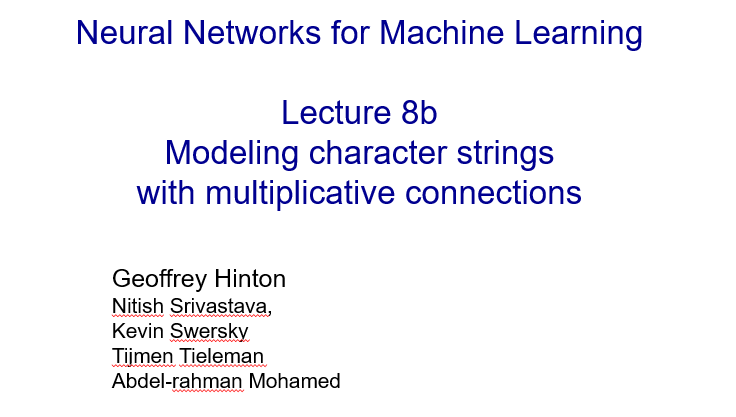 Neural Networks for Machine Learning

Lecture 8b
Modeling character strings
with multiplicative connections

Geoffrey Hinton
Nitish Srivastava,
Kevin Swersky
Tijmen Tieleman
Abdel-rahman Mohamed